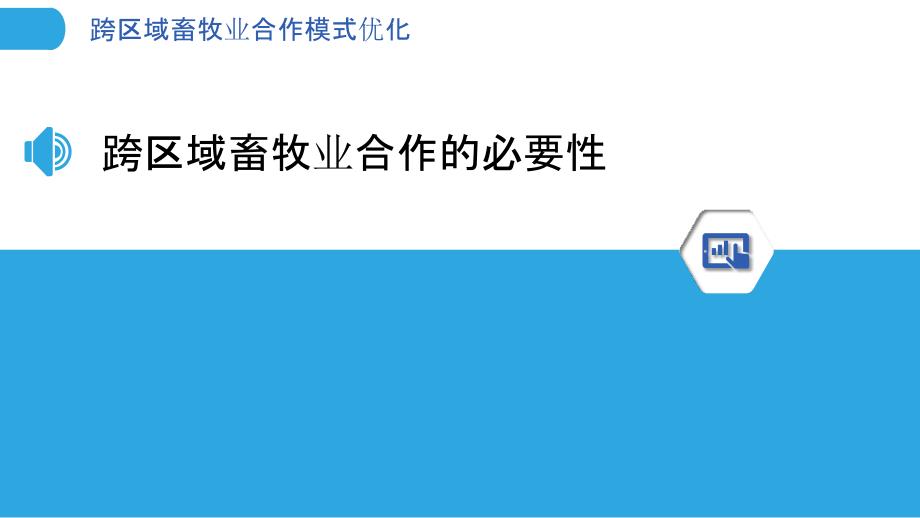 跨区域畜牧业合作模式优化

跨区域畜牧业合作的必要性